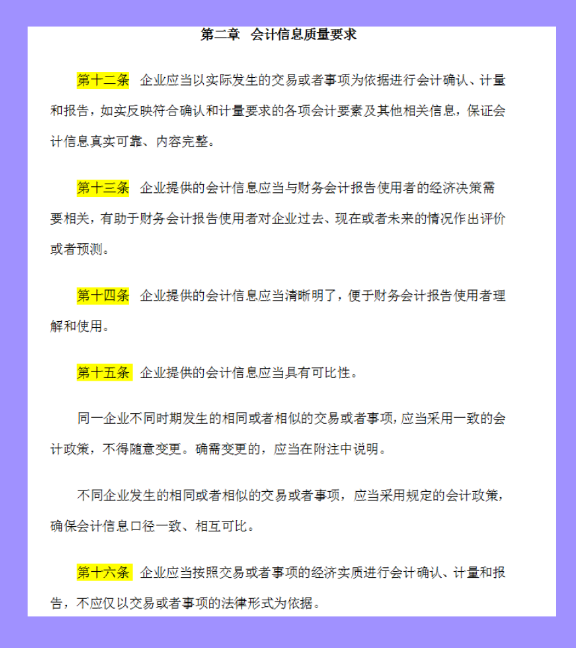 第二章　会计信息质量要求

第十二条　企业应当以实际发生的交易或者事项为依据进行会计确认、计量和报告，如实反映符合确认和计量要求的各项会计要素及其他相关信息，保证会计信息真实可靠、内容完整。

第十三条　企业提供的会计信息应当与财务会计报告使用者的经济决策需要相关，有助于财务会计报告使用者对企业过去、现在或者未来的情况作出评价或者预测。

第十四条　企业提供的会计信息应当清晰明了，便于财务会计报告使用者理解和使用。

第十五条　企业提供的会计信息应当具有可比性。

同一企业不同时期发生的相同或者相似的交易或者事项，应当采用一致的会计政策，不得随意变更。确需变更的，应当在附注中说明。

不同企业发生的相同或者相似的交易或者事项，应当采用规定的会计政策，确保会计信息口径一致、相互可比。

第十六条　企业应当按照交易或者事项的经济实质进行会计确认、计量和报告，不应仅以交易或者事项的法律形式为依据。